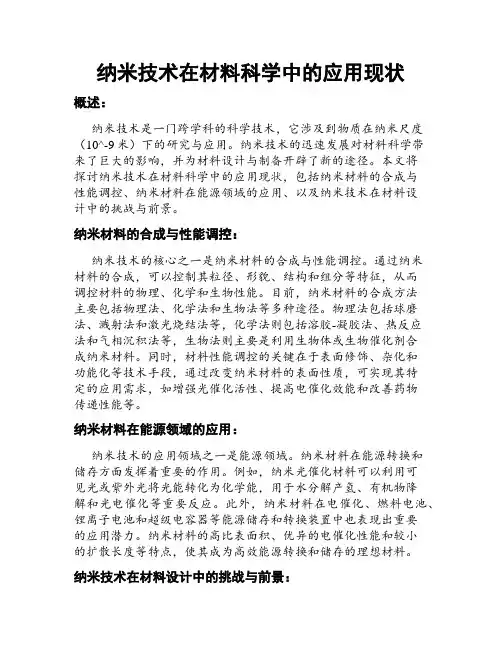 纳米技术在材料科学中的应用现状

概述：

纳米技术是一门跨学科的科学技术，它涉及到物质在纳米尺度（10^-9 米）下的研究与应用。纳米技术的迅速发展对材料科学带来了巨大的影响，并为材料设计与制备开辟了新的途径。本文将探讨纳米技术在材料科学中的应用现状，包括纳米材料的合成与性能调控、纳米材料在能源领域的应用、以及纳米技术在材料设计中的挑战与前景。

纳米材料的合成与性能调控：

纳米技术的核心之一是纳米材料的合成与性能调控。通过纳米材料的合成，可以控制其粒径、形貌、结构和组分等特征，从而调控材料的物理、化学和生物性能。目前，纳米材料的合成方法主要包括物理法、化学法和生物法等多种途径。物理法包括球磨法、溅射法和激光烧结法等，化学法则包括溶胶-凝胶法、热反应法和气相沉积法等，生物法则主要是利用生物体或生物催化剂合成纳米材料。同时，材料性能调控的关键在于表面修饰、杂化和功能化等技术手段，通过改变纳米材料的表面性质，可实现其特定的应用需求，如增强光催化活性、提高电催化效能和改善药物传递性能等。

纳米材料在能源领域的应用：

纳米技术的应用领域之一是能源领域。纳米材料在能源转换和储存方面发挥着重要的作用。例如，纳米光催化材料可以利用可见光或紫外光将光能转化为化学能，用于水分解产氢、有机物降解和光电催化等重要反应。此外，纳米材料在电催化、燃料电池、锂离子电池和超级电容器等能源储存和转换装置中也表现出重要的应用潜力。纳米材料的高比表面积、优异的电催化性能和较小的扩散长度等特点，使其成为高效能源转换和储存的理想材料。

纳米技术在材料设计中的挑战与前景：